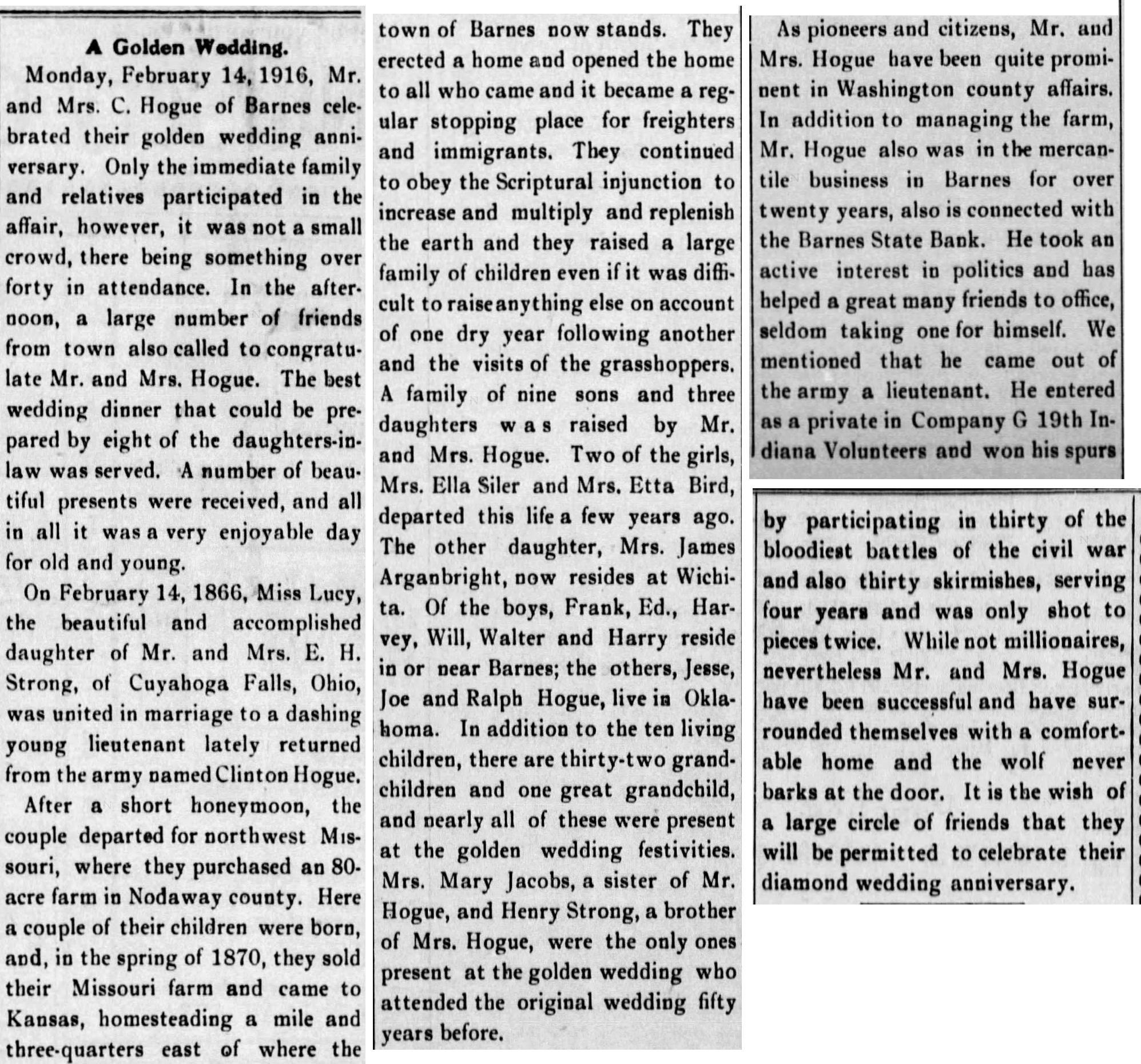 A Golden Wedding.

Monday, February 14, 1916, Mr. and Mrs. C. Hogue of Barnes celebrated their golden wedding anniversary. Only the immediate family and relatives participated in the affair, however, it was not a small crowd, there being something over forty in attendance. In the afternoon, a large number of friends from town also called to congratulate Mr. and Mrs. Hogue. The best wedding dinner that could be prepared by eight of the daughters-in-law was served. A number of beautiful presents were received, and all in all it was a very enjoyable day for old and young.

On February 14, 1866, Miss Lucy, the beautiful and accomplished daughter of Mr. and Mrs. E. H. Strong, of Cuyahoga Falls, Ohio, was united in marriage to a dashing young lieutenant lately returned from the army named Clinton Hogue.

After a short honeymoon, the couple departed for northwest Missouri, where they purchased an 80-acre farm in Nodaway county. Here a couple of their children were born, and, in the spring of 1870, they sold their Missouri farm and came to Kansas, homesteading a mile and three-quarters east of where the town of Barnes now stands. They erected a home and opened the home to all who came and it became a regular stopping place for freighters and immigrants. They continued to obey the Scriptural injunction to increase and multiply and replenish the earth and they raised a large family of children even if it was difficult to raise anything else on account of one dry year following another and the visits of the grasshoppers. A family of nine sons and three daughters was raised by Mr. and Mrs. Hogue. Two of the girls, Mrs. Ella Siler and Mrs. Etta Bird, departed this life a few years ago. The other daughter, Mrs. James Arganbright, now resides at Wichita. Of the boys, Frank, Ed., Harvey, Will, Walter and Harry reside in or near Barnes; the others, Jesse, Joe and Ralph Hogue, live in Oklahoma. In addition to the ten living children, there are thirty-two grandchildren and one great grandchild, and nearly all of these were present at the golden wedding festivities. Mrs. Mary Jacobs, a sister of Mr. Hogue, and Henry Strong, a brother of Mrs. Hogue, were the only ones present at the golden wedding who attended the original wedding fifty years before.

As pioneers and citizens, Mr. and Mrs. Hogue have been quite prominent in Washington county affairs. In addition to managing the farm, Mr. Hogue also was in the mercantile business in Barnes for over twenty years, also is connected with the Barnes State Bank. He took an active interest in politics and has helped a great many friends to office, seldom taking one for himself. We mentioned that he came out of the army a lieutenant. He entered as a private in Company G 19th Indiana Volunteers and won his spurs by participating in thirty of the bloodiest battles of the civil war and also thirty skirmishes, serving four years and was only shot to pieces twice. While not millionaires, nevertheless Mr. and Mrs. Hogue have been successful and have surrounded themselves with a comfortable home and the wolf never barks at the door. It is the wish of a large circle of friends that they will be permitted to celebrate their diamond wedding anniversary.